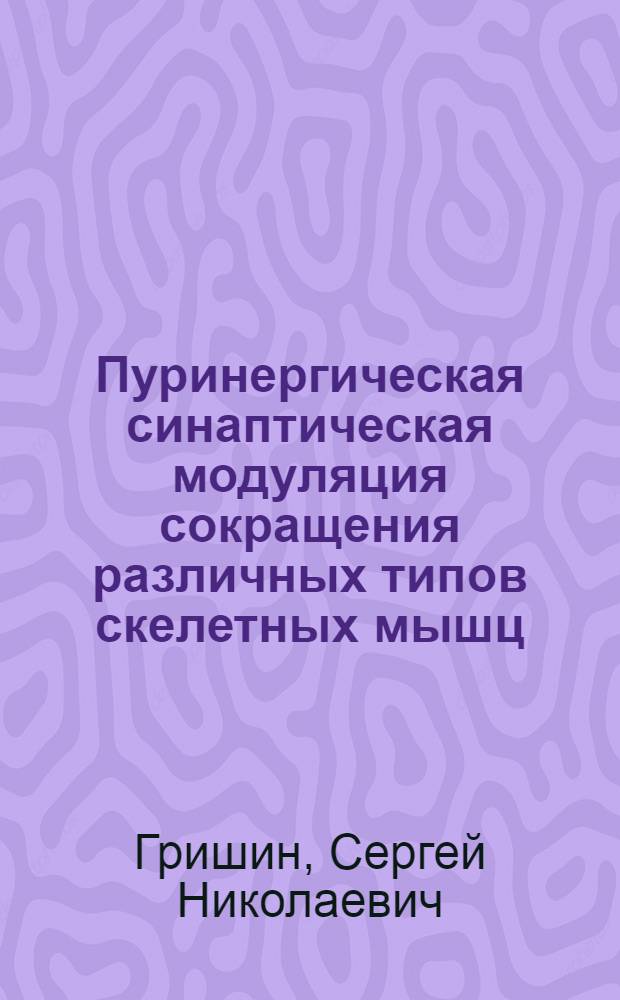 Пуринергическая синаптическая модуляция сокращения различных типов скелетных мышц

Гришин, Сергей Николаевич